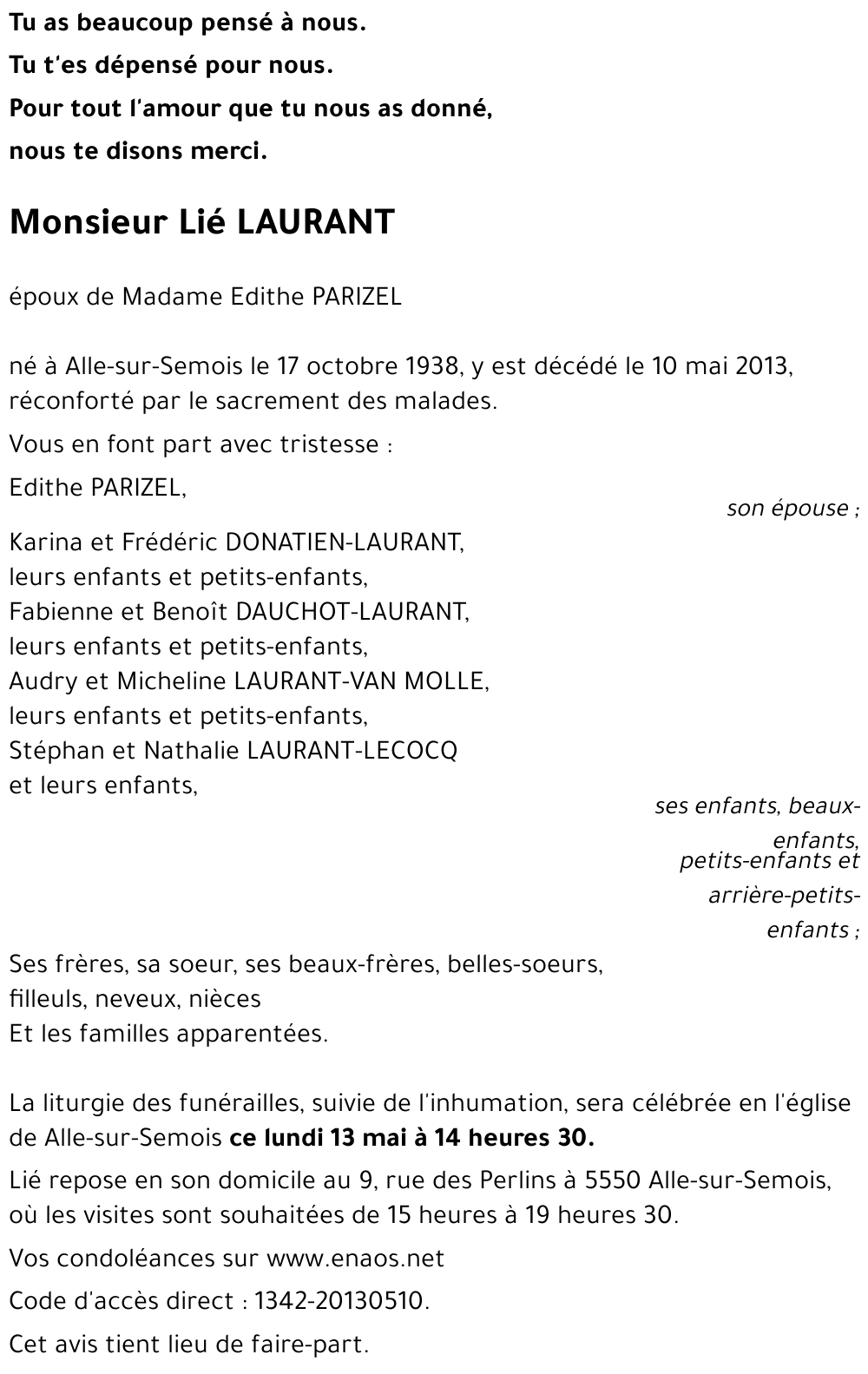 Tu as beaucoup pensé à nous.
Tu t'es dépensé pour nous.
Pour tout l'amour que tu nous as donné,
nous te disons merci.

Monsieur Lié LAURANT

époux de Madame Edithe PARIZEL

né à Alle-sur-Semois le 17 octobre 1938, y est décédé le 10 mai 2013, réconforté par le sacrement des malades.

Vous en font part avec tristesse :

Edithe PARIZEL,

son épouse ;

Karina et Frédéric DONATIEN-LAURANT,
leurs enfants et petits-enfants,
Fabienne et Benoît DAUCHOT-LAURANT,
leurs enfants et petits-enfants,
Audry et Micheline LAURANT-VAN MOLLE,
leurs enfants et petits-enfants,
Stéphan et Nathalie LAURANT-LECOCQ
et leurs enfants,

ses enfants, beaux-enfants,
petits-enfants et arrière-petits-enfants ;

Ses frères, sa soeur, ses beaux-frères, belles-soeurs,
filleuls, neveux, nièces
Et les familles apparentées.

La liturgie des funérailles, suivie de l'inhumation, sera célébrée en l'église de Alle-sur-Semois ce lundi 13 mai à 14 heures 30.

Lié repose en son domicile au 9, rue des Perlins à 5550 Alle-sur-Semois, où les visites sont souhaitées de 15 heures à 19 heures 30.

Vos condoléances sur www.enaos.net

Code d'accès direct : 1342-20130510.

Cet avis tient lieu de faire-part.